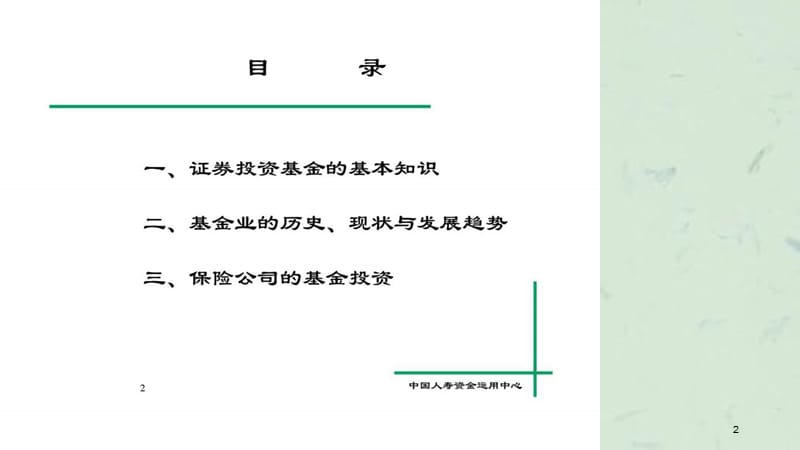 目　　录

一、证券投资基金的基本知识

二、基金业的历史、现状与发展趋势

三、保险公司的基金投资

2

中国人寿资金运用中心

2